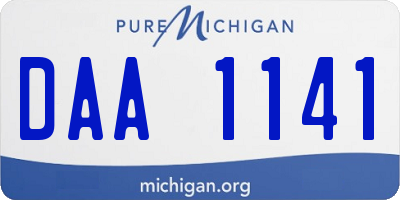 PURE MICHIGAN

DAA 1141

michigan.org